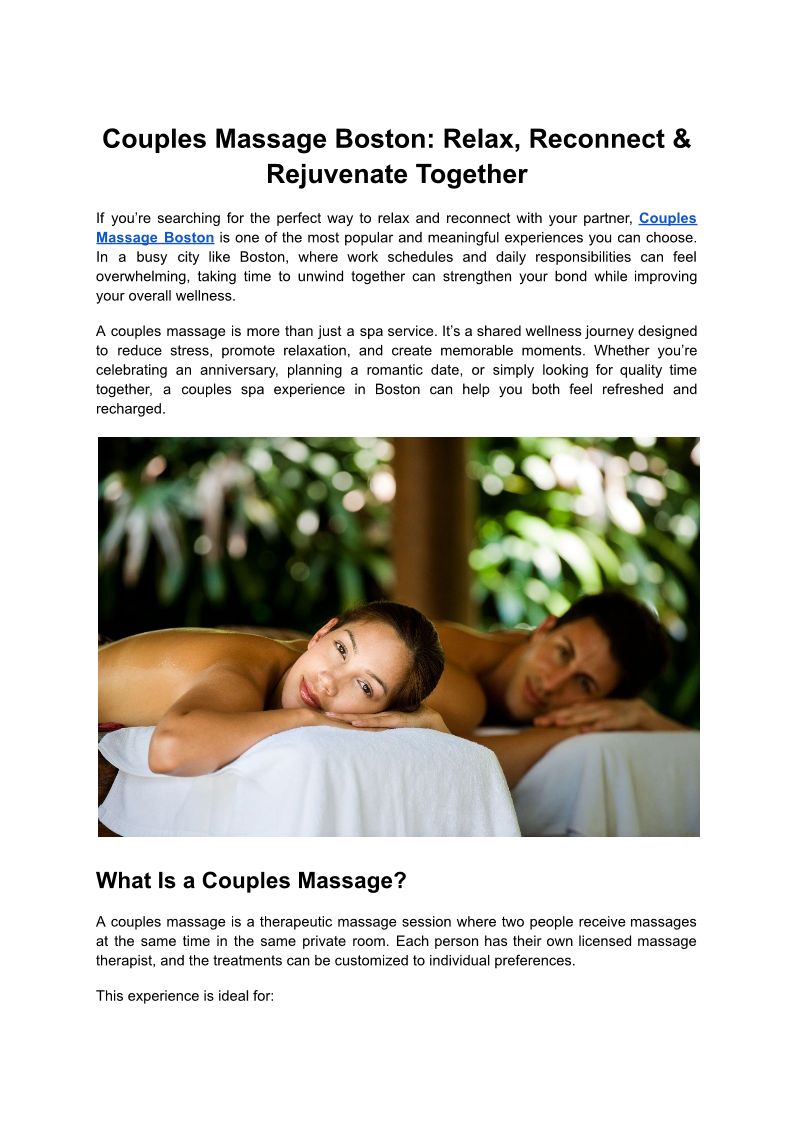 Couples Massage Boston: Relax, Reconnect & Rejuvenate Together

If you're searching for the perfect way to relax and reconnect with your partner, Couples Massage Boston is one of the most popular and meaningful experiences you can choose. In a busy city like Boston, where work schedules and daily responsibilities can feel overwhelming, taking time to unwind together can strengthen your bond while improving your overall wellness.

A couples massage is more than just a spa service. It's a shared wellness journey designed to reduce stress, promote relaxation, and create memorable moments. Whether you're celebrating an anniversary, planning a romantic date, or simply looking for quality time together, a couples spa experience in Boston can help you both feel refreshed and recharged.

What Is a Couples Massage?

A couples massage is a therapeutic massage session where two people receive massages at the same time in the same private room. Each person has their own licensed massage therapist, and the treatments can be customized to individual preferences.

This experience is ideal for: